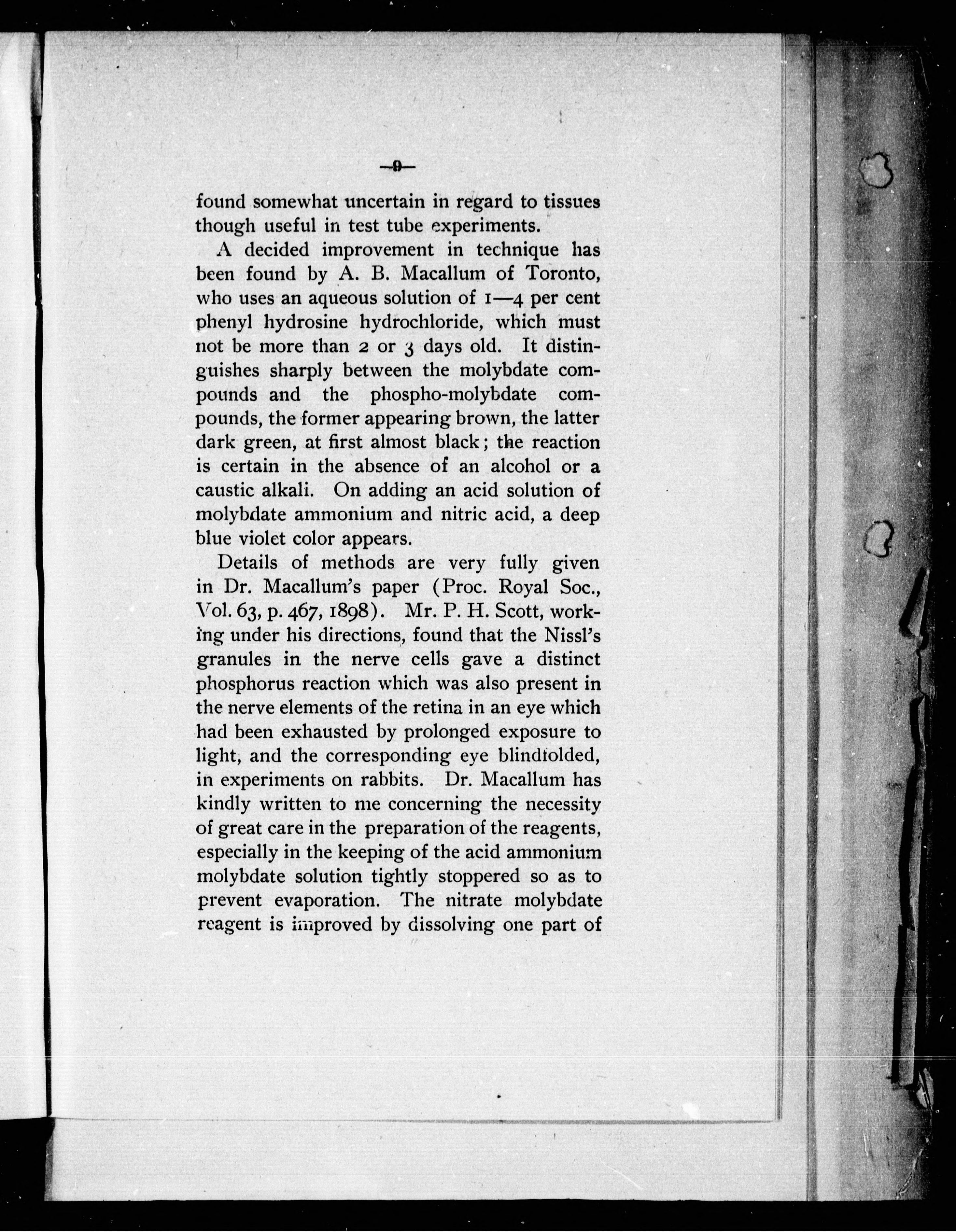 —9—

found somewhat uncertain in regard to tissues though useful in test tube experiments.

A decided improvement in technique has been found by A. B. Macallum of Toronto, who uses an aqueous solution of 1—4 per cent phenyl hydrosine hydrochloride, which must not be more than 2 or 3 days old. It distinguishes sharply between the molybdate compounds and the phospho-molybdate compounds, the former appearing brown, the latter dark green, at first almost black; the reaction is certain in the absence of an alcohol or a caustic alkali. On adding an acid solution of molybdate ammonium and nitric acid, a deep blue violet color appears.

Details of methods are very fully given in Dr. Macallum's paper (Proc. Royal Soc., Vol. 63, p. 467, 1898). Mr. P. H. Scott, working under his directions, found that the Nissl's granules in the nerve cells gave a distinct phosphorus reaction which was also present in the nerve elements of the retina in an eye which had been exhausted by prolonged exposure to light, and the corresponding eye blindfolded, in experiments on rabbits. Dr. Macallum has kindly written to me concerning the necessity of great care in the preparation of the reagents, especially in the keeping of the acid ammonium molybdate solution tightly stoppered so as to prevent evaporation. The nitrate molybdate reagent is improved by dissolving one part of